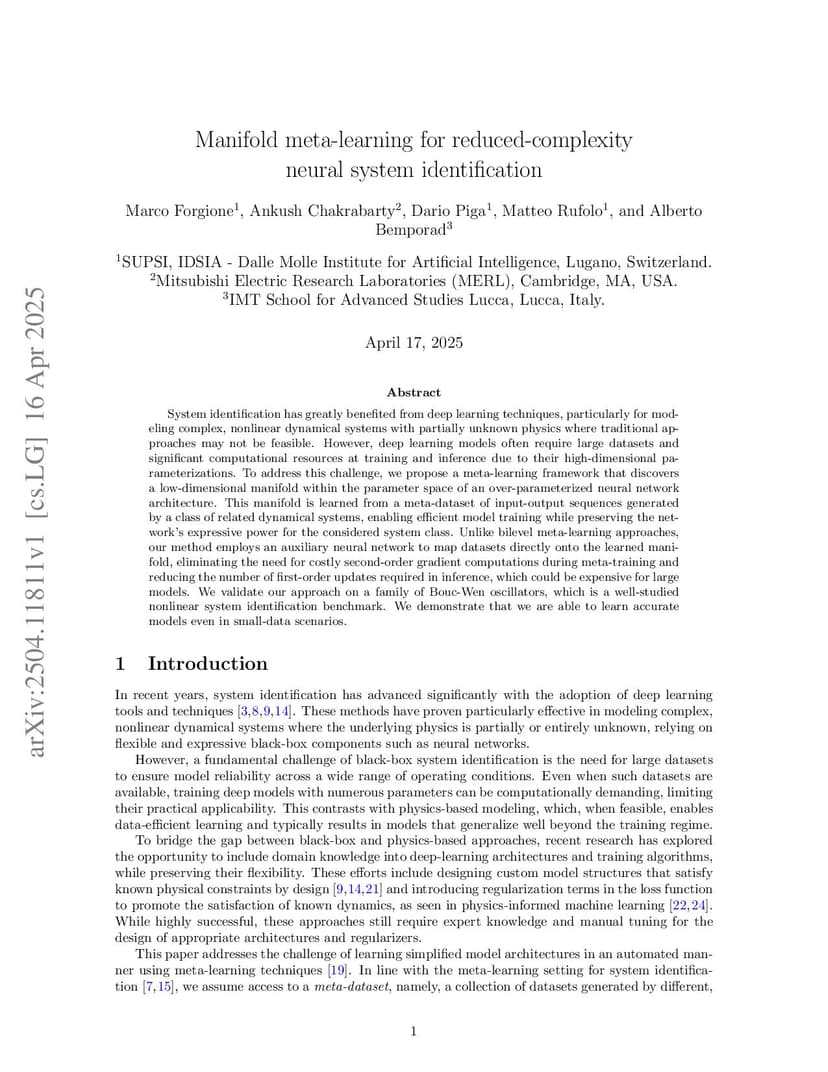 arXiv:2504.11811v1 [cs.LG] 16 Apr 2025

Manifold meta-learning for reduced-complexity neural system identification

Marco Forgione$^1$, Ankush Chakrabarty$^2$, Dario Piga$^1$, Matteo Rufolo$^1$, and Alberto Bemporad$^3$

$^1$SUPSI, IDSIA - Dalle Molle Institute for Artificial Intelligence, Lugano, Switzerland.
$^2$Mitsubishi Electric Research Laboratories (MERL), Cambridge, MA, USA.
$^3$IMT School for Advanced Studies Lucca, Lucca, Italy.

April 17, 2025

Abstract

System identification has greatly benefited from deep learning techniques, particularly for modeling complex, nonlinear dynamical systems with partially unknown physics where traditional approaches may not be feasible. However, deep learning models often require large datasets and significant computational resources at training and inference due to their high-dimensional parameterizations. To address this challenge, we propose a meta-learning framework that discovers a low-dimensional manifold within the parameter space of an over-parameterized neural network architecture. This manifold is learned from a meta-dataset of input-output sequences generated by a class of related dynamical systems, enabling efficient model training while preserving the network's expressive power for the considered system class. Unlike bilevel meta-learning approaches, our method employs an auxiliary neural network to map datasets directly onto the learned manifold, eliminating the need for costly second-order gradient computations during meta-training and reducing the number of first-order updates required in inference, which could be expensive for large models. We validate our approach on a family of Bouc-Wen oscillators, which is a well-studied nonlinear system identification benchmark. We demonstrate that we are able to learn accurate models even in small-data scenarios.

1 Introduction

In recent years, system identification has advanced significantly with the adoption of deep learning tools and techniques [3,8,9,14]. These methods have proven particularly effective in modeling complex, nonlinear dynamical systems where the underlying physics is partially or entirely unknown, relying on flexible and expressive black-box components such as neural networks.

However, a fundamental challenge of black-box system identification is the need for large datasets to ensure model reliability across a wide range of operating conditions. Even when such datasets are available, training deep models with numerous parameters can be computationally demanding, limiting their practical applicability. This contrasts with physics-based modeling, which, when feasible, enables data-efficient learning and typically results in models that generalize well beyond the training regime.

To bridge the gap between black-box and physics-based approaches, recent research has explored the opportunity to include domain knowledge into deep-learning architectures and training algorithms, while preserving their flexibility. These efforts include designing custom model structures that satisfy known physical constraints by design [9,14,21] and introducing regularization terms in the loss function to promote the satisfaction of known dynamics, as seen in physics-informed machine learning [22,24]. While highly successful, these approaches still require expert knowledge and manual tuning for the design of appropriate architectures and regularizers.

This paper addresses the challenge of learning simplified model architectures in an automated manner using meta-learning techniques [19]. In line with the meta-learning setting for system identification [7,15], we assume access to a meta-dataset, namely, a collection of datasets generated by different,

1